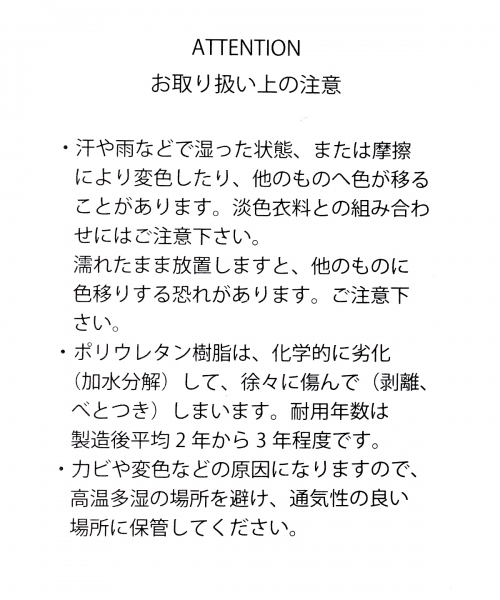 ATTENTION
お取り扱い上の注意

・汗や雨などで湿った状態、または摩擦により変色したり、他のものへ色が移ることがあります。淡色衣料との組み合わせにはご注意下さい。
濡れたまま放置しますと、他のものに色移りする恐れがあります。ご注意下さい。
・ポリウレタン樹脂は、化学的に劣化（加水分解）して、徐々に傷んで（剥離、べとつき）しまいます。耐用年数は製造後平均２年から３年程度です。
・カビや変色などの原因になりますので、高温多湿の場所を避け、通気性の良い場所に保管してください。